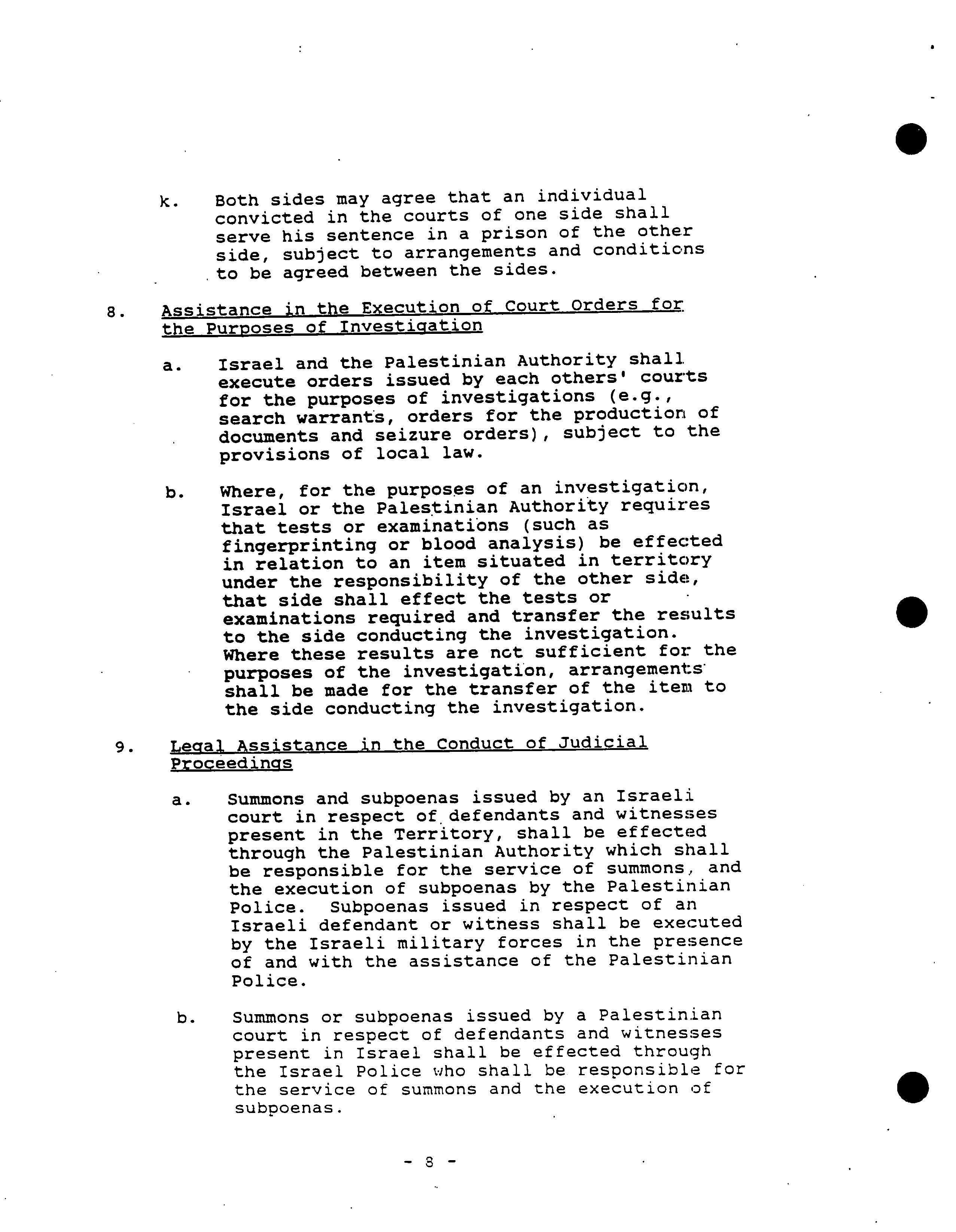 k. Both sides may agree that an individual convicted in the courts of one side shall serve his sentence in a prison of the other side, subject to arrangements and conditions to be agreed between the sides.

8. Assistance in the Execution of Court Orders for the Purposes of Investigation

a. Israel and the Palestinian Authority shall execute orders issued by each others' courts for the purposes of investigations (e.g., search warrants, orders for the production of documents and seizure orders), subject to the provisions of local law.

b. Where, for the purposes of an investigation, Israel or the Palestinian Authority requires that tests or examinations (such as fingerprinting or blood analysis) be effected in relation to an item situated in territory under the responsibility of the other side, that side shall effect the tests or examinations required and transfer the results to the side conducting the investigation. Where these results are not sufficient for the purposes of the investigation, arrangements shall be made for the transfer of the item to the side conducting the investigation.

9. Legal Assistance in the Conduct of Judicial Proceedings

a. Summons and subpoenas issued by an Israeli court in respect of defendants and witnesses present in the Territory, shall be effected through the Palestinian Authority which shall be responsible for the service of summons, and the execution of subpoenas by the Palestinian Police. Subpoenas issued in respect of an Israeli defendant or witness shall be executed by the Israeli military forces in the presence of and with the assistance of the Palestinian Police.

b. Summons or subpoenas issued by a Palestinian court in respect of defendants and witnesses present in Israel shall be effected through the Israel Police who shall be responsible for the service of summons and the execution of subpoenas.

- 8 -